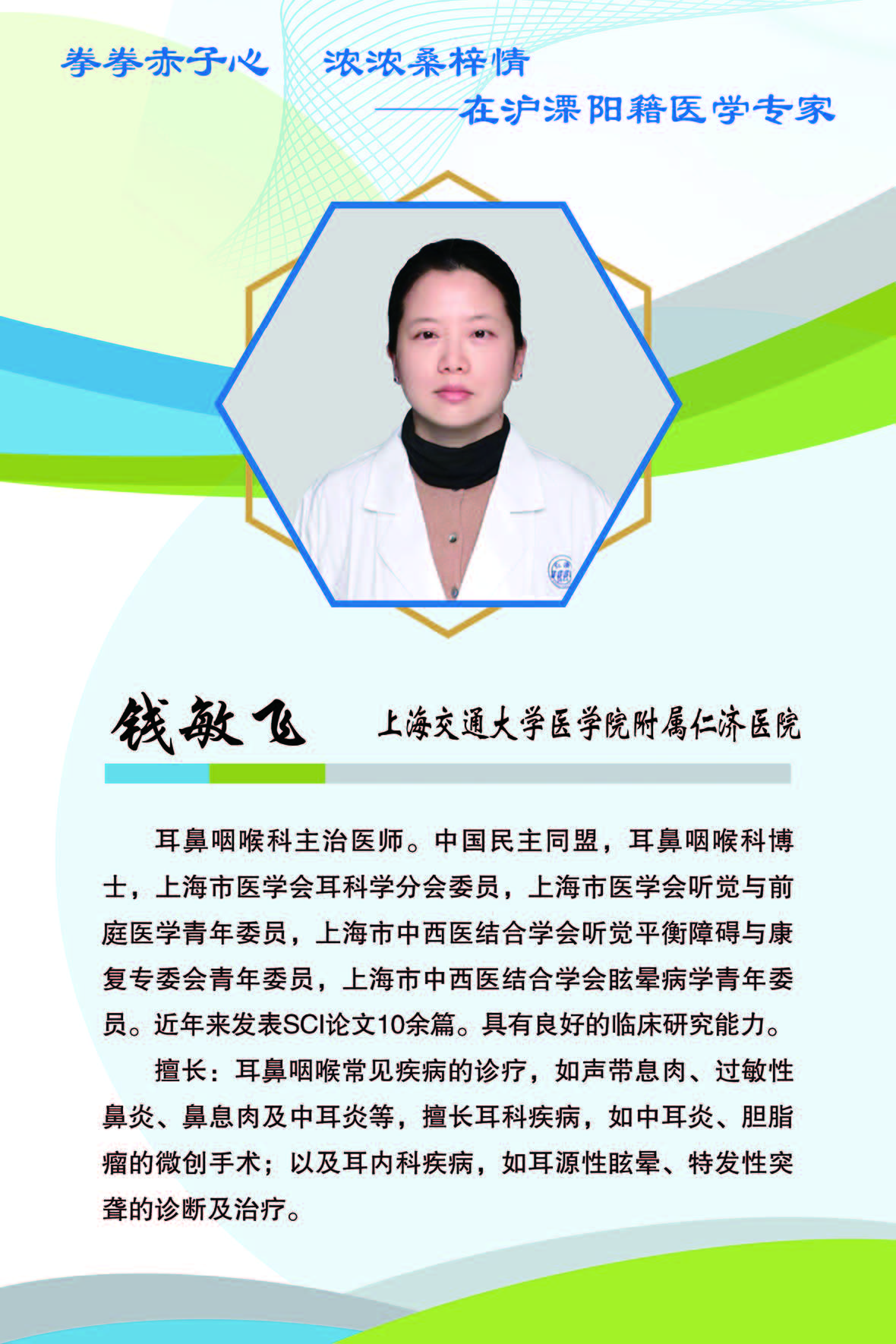 拳拳赤子心 浓浓桑梓情

——在沪溧阳籍医学专家

钱敏飞 上海交通大学医学院附属仁济医院

耳鼻咽喉科主治医师。中国民主同盟，耳鼻咽喉科博士，上海市医学会耳科学分会委员，上海市医学会听觉与前庭医学青年委员，上海市中西医结合学会听觉平衡障碍与康复专委会青年委员，上海市中西医结合学会眩晕病学青年委员。近年来发表SCI论文10余篇。具有良好的临床研究能力。

擅长：耳鼻咽喉常见疾病的诊疗，如声带息肉、过敏性鼻炎、鼻息肉及中耳炎等，擅长耳科疾病，如中耳炎、胆脂瘤的微创手术；以及耳内科疾病，如耳源性眩晕、特发性突聋的诊断及治疗。